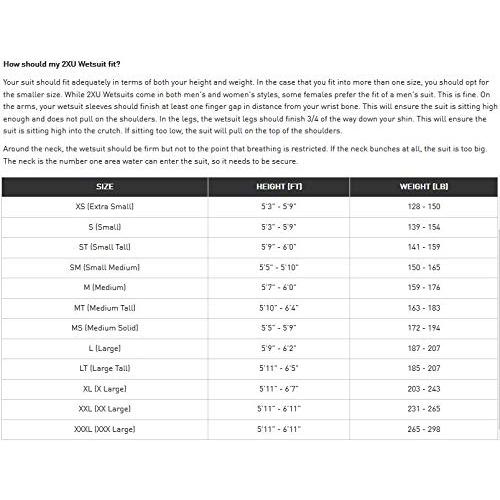 How should my 2XU Wetsuit fit?

Your suit should fit adequately in terms of both your height and weight. In the case that you fit into more than one size, you should opt for the smaller size. While 2XU Wetsuits come in both men's and women's styles, some females prefer the fit of a men's suit. This is fine. On the arms, your wetsuit sleeves should finish at least one finger gap in distance from your wrist bone. This will ensure the suit is sitting high enough and does not pull on the shoulders. In the legs, the wetsuit legs should finish 3/4 of the way down your shin. This will ensure the suit is sitting high into the crutch. If sitting too low, the suit will pull on the top of the shoulders.

Around the neck, the wetsuit should be firm but not to the point that breathing is restricted. If the neck bunches at all, the suit is too big. The neck is the number one area water can enter the suit, so it needs to be secure.

| SIZE | HEIGHT (FT) | WEIGHT (LB) |
|---|---|---|
| XS (Extra Small) | 5'3" - 5'9" | 128 - 150 |
| S (Small) | 5'3" - 5'9" | 139 - 154 |
| ST (Small Tall) | 5'9" - 6'0" | 141 - 159 |
| SM (Small Medium) | 5'5" - 5'10" | 150 - 165 |
| M (Medium) | 5'7" - 6'0" | 159 - 176 |
| MT (Medium Tall) | 5'10" - 6'4" | 163 - 183 |
| MS (Medium Solid) | 5'5" - 5'9" | 172 - 194 |
| L (Large) | 5'9" - 6'2" | 187 - 207 |
| LT (Large Tall) | 5'11" - 6'5" | 185 - 207 |
| XL (X Large) | 5'11" - 6'7" | 203 - 243 |
| XXL (XX Large) | 5'11" - 6'11" | 231 - 265 |
| XXXL (XXX Large) | 5'11" - 6'11" | 265 - 298 |